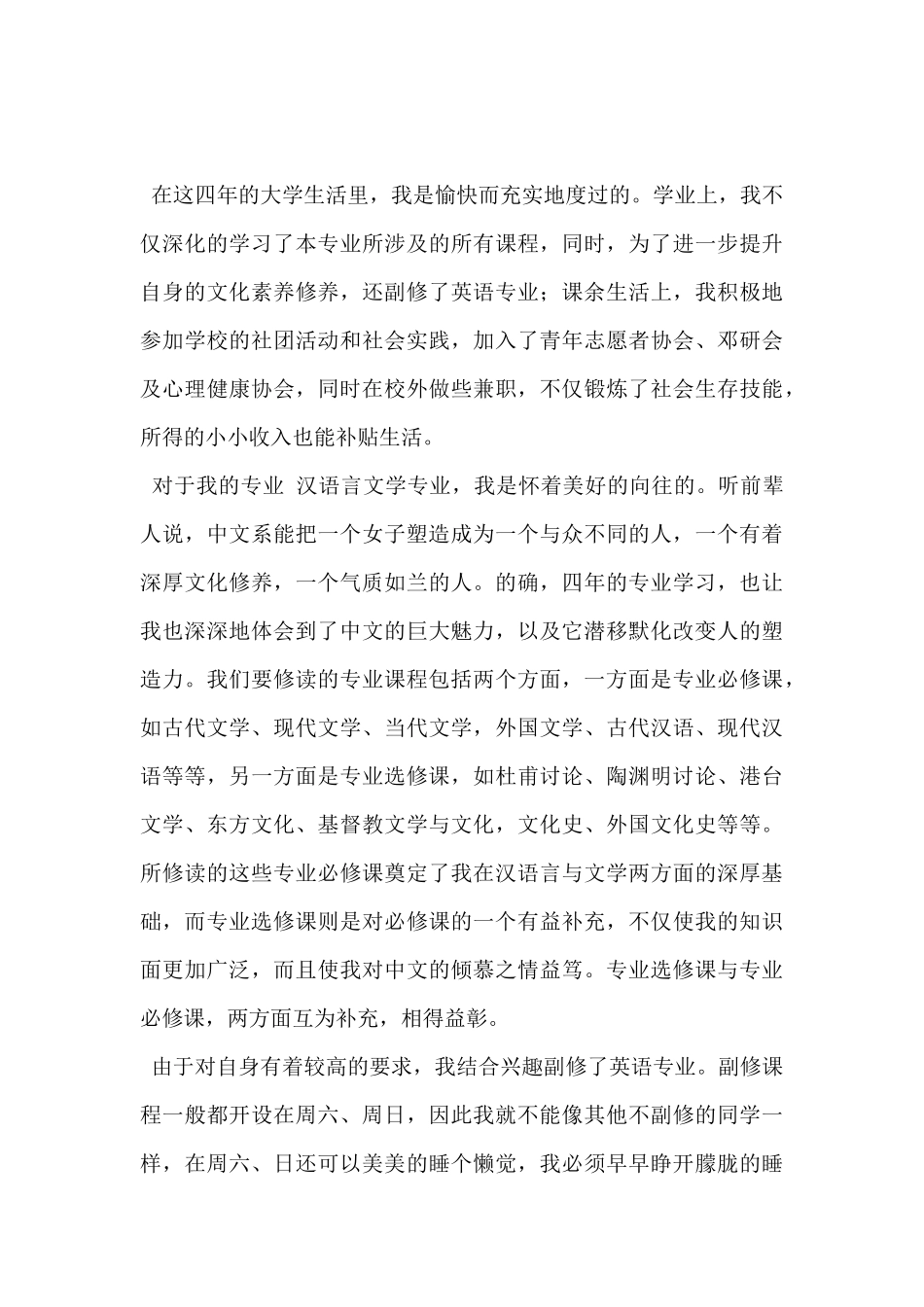 在这四年的大学生活里，我是愉快而充实地度过的。学业上，我不仅深化的学习了本专业所涉及的所有课程，同时，为了进一步提升自身的文化素养修养，还副修了英语专业；课余生活上，我积极地参加学校的社团活动和社会实践，加入了青年志愿者协会、邓研会及心理健康协会，同时在校外做些兼职，不仅锻炼了社会生存技能，所得的小小收入也能补贴生活。

对于我的专业 汉语言文学专业，我是怀着美好的向往的。听前辈人说，中文系能把一个女子塑造成为一个与众不同的人，一个有着深厚文化修养，一个气质如兰的人。的确，四年的专业学习，也让我也深深地体会到了中文的巨大魅力，以及它潜移默化改变人的塑造力。我们要修读的专业课程包括两个方面，一方面是专业必修课，如古代文学、现代文学、当代文学，外国文学、古代汉语、现代汉语等等，另一方面是专业选修课，如杜甫讨论、陶渊明讨论、港台文学、东方文化、基督教文学与文化，文化史、外国文化史等等。所修读的这些专业必修课奠定了我在汉语言与文学两方面的深厚基础，而专业选修课则是对必修课的一个有益补充，不仅使我的知识面更加广泛，而且使我对中文的倾慕之情益笃。专业选修课与专业必修课，两方面互为补充，相得益彰。

由于对自身有着较高的要求，我结合兴趣副修了英语专业。副修课程一般都开设在周六、周日，因此我就不能像其他不副修的同学一样，在周六、日还可以美美的睡个懒觉，我必须早早睁开朦胧的睡